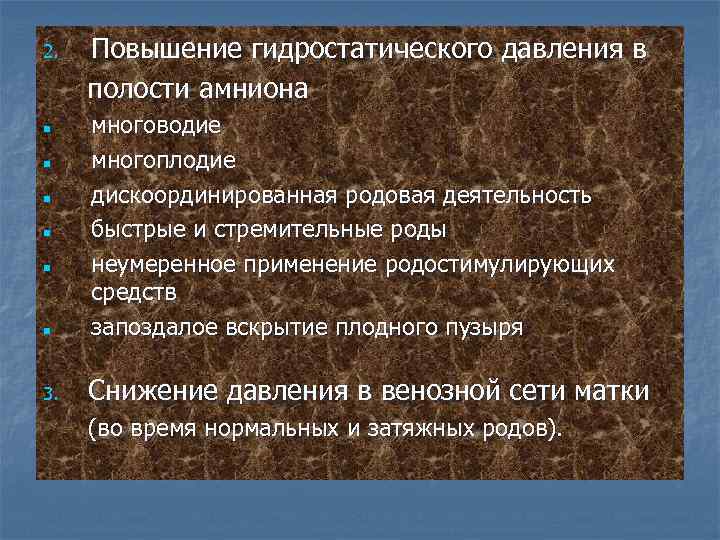 2. Повышение гидростатического давления в полости амниона

- многоводие
- многоплодие
- дискоординированная родовая деятельность
- быстрые и стремительные роды
- неумеренное применение родостимулирующих средств
- запоздалое вскрытие плодного пузыря

3. Снижение давления в венозной сети матки (во время нормальных и затяжных родов).